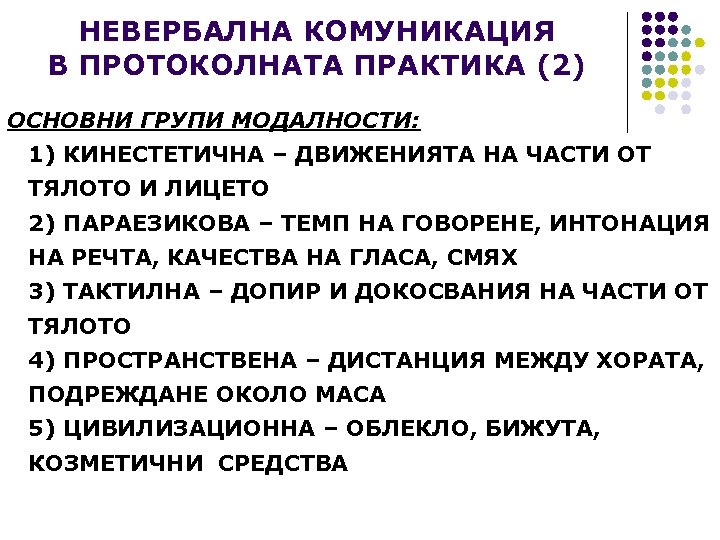 НЕВЕРБАЛНА КОМУНИКАЦИЯ В ПРОТОКОЛНАТА ПРАКТИКА (2)

ОСНОВНИ ГРУПИ МОДАЛНОСТИ:

1) КИНЕСТЕТИЧНА – ДВИЖЕНИЯТА НА ЧАСТИ ОТ ТЯЛОТО И ЛИЦЕТО

2) ПАРАЕЗИКОВА – ТЕМП НА ГОВОРЕНЕ, ИНТОНАЦИЯ НА РЕЧТА, КАЧЕСТВА НА ГЛАСА, СМЯХ

3) ТАКТИЛНА – ДОПИР И ДОКОСВАНИЯ НА ЧАСТИ ОТ ТЯЛОТО

4) ПРОСТРАНСТВЕНА – ДИСТАНЦИЯ МЕЖДУ ХОРАТА, ПОДРЕЖДАНЕ ОКОЛО МАСА

5) ЦИВИЛИЗАЦИОННА – ОБЛЕКЛО, БИЖУТА, КОЗМЕТИЧНИ СРЕДСТВА